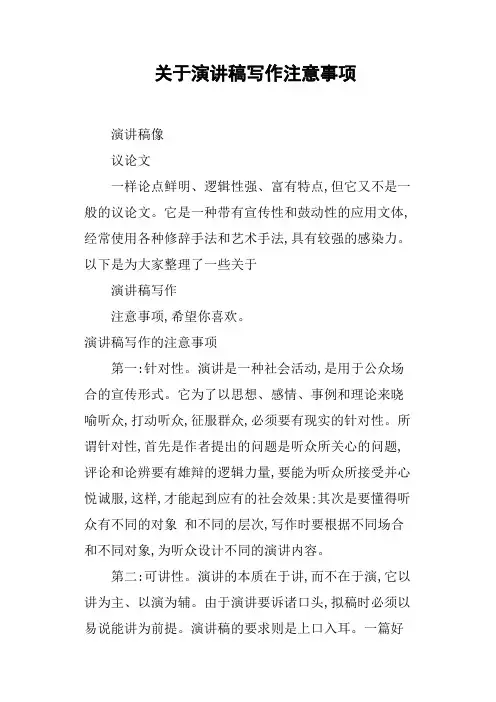 关于演讲稿写作注意事项

演讲稿像

议论文

一样论点鲜明、逻辑性强、富有特点,但它又不是一般的议论文。它是一种带有宣传性和鼓动性的应用文体,经常使用各种修辞手法和艺术手法,具有较强的感染力。以下是为大家整理了一些关于

演讲稿写作

注意事项,希望你喜欢。

演讲稿写作的注意事项

第一:针对性。演讲是一种社会活动,是用于公众场合的宣传形式。它为了以思想、感情、事例和理论来晓喻听众,打动听众,征服群众,必须要有现实的针对性。所谓针对性,首先是作者提出的问题是听众所关心的问题,评论和论辨要有雄辩的逻辑力量,要能为听众所接受并心悦诚服,这样,才能起到应有的社会效果;其次是要懂得听众有不同的对象 和不同的层次,写作时要根据不同场合和不同对象,为听众设计不同的演讲内容。

第二:可讲性。演讲的本质在于讲,而不在于演,它以讲为主、以演为辅。由于演讲要诉诸口头,拟稿时必须以易说能讲为前提。演讲稿的要求则是上口入耳。一篇好